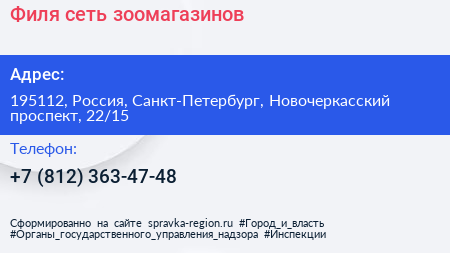 Филя сеть зоомагазинов

Адрес:

195112, Россия, Санкт-Петербург, Новочеркасский проспект, 22/15

Телефон:

+7 (812) 363-47-48

Сформированно на сайте spravka-region.ru #Город_и_власть #Органы_государственного_управления_надзора #Инспекции